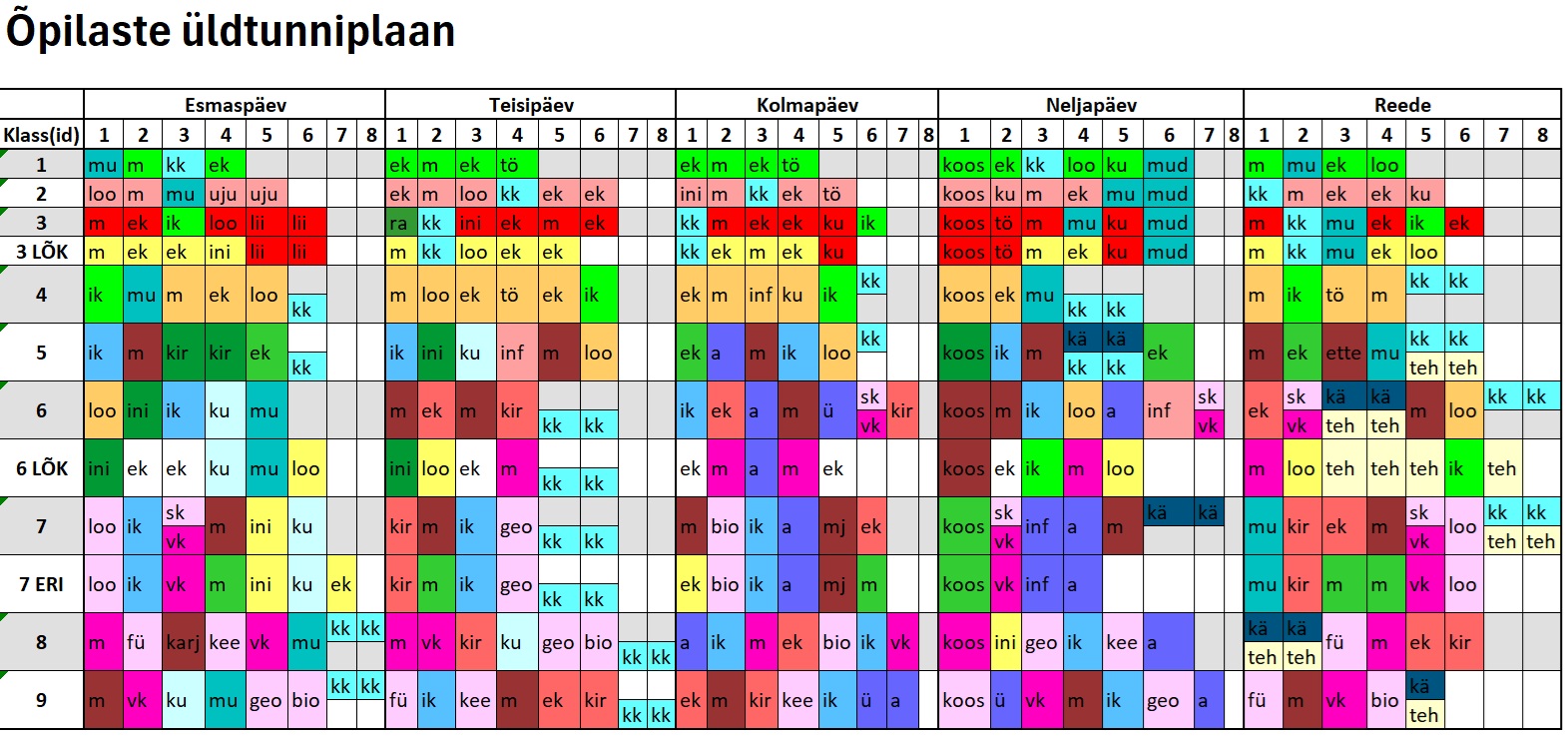 Õpilaste üldtunniplaan

| | Esmaspäev | | | | | | | | Teisipäev | | | | | | | | Kolmapäev | | | | | | | | Neljapäev | | | | | | | | Reede | | | | | | | |
|---|---|---|---|---|---|---|---|---|---|---|---|---|---|---|---|---|---|---|---|---|---|---|---|---|---|---|---|---|---|---|---|---|---|---|---|---|---|---|---|---|
| Klass(id) | 1 | 2 | 3 | 4 | 5 | 6 | 7 | 8 | 1 | 2 | 3 | 4 | 5 | 6 | 7 | 8 | 1 | 2 | 3 | 4 | 5 | 6 | 7 | 8 | 1 | 2 | 3 | 4 | 5 | 6 | 7 | 8 | 1 | 2 | 3 | 4 | 5 | 6 | 7 | 8 |
| 1 | mu | m | kk | ek | | | | | ek | m | ek | tö | | | | | ek | m | ek | tö | | | | | koos | ek | kk | loo | ku | mud | | | m | mu | ek | loo | | | | |
| 2 | loo | m | mu | uju | uju | | | | ek | m | loo | kk | ek | ek | | | ini | m | kk | ek | tö | | | | koos | ku | m | ek | mu | mud | | | kk | m | ek | ek | ku | | | |
| 3 | m | ek | ik | loo | lii | lii | | | ra | kk | ini | ek | m | ek | | | kk | m | ek | ek | ku | ik | | | koos | tö | m | mu | ku | mud | | | m | kk | mu | ek | ik | ek | | |
| 3 LÕK | m | ek | ek | ini | lii | lii | | | m | kk | loo | ek | ek | | | | kk | ek | m | ek | ku | | | | koos | tö | m | ek | ku | mud | | | m | kk | mu | ek | loo | | | |
| 4 | ik | mu | m | ek | loo | kk | | | m | loo | ek | tö | ek | ik | | | ek | m | inf | ku | ik | kk | | | koos | ek | mu | kk | kk | | | | m | ik | tö | m | kk | kk | | |
| 5 | ik | m | kir | kir | ek | kk | | | ik | ini | ku | inf | m | loo | | | ek | a | m | ik | loo | kk | | | koos | ik | m | kä kk | kä kk | ek | | | m | ek | ette | mu | kk teh | kk teh | | |
| 6 | loo | ini | ik | ku | mu | | | | m | ek | m | kir | kk | kk | | | ik | ek | a | m | ü | sk vk | kir | | koos | m | ik | loo | a | inf | sk vk | | ek | sk vk | kä teh | kä teh | m | loo | kk | kk |
| 6 LÕK | ini | ek | ek | ku | mu | loo | | | ini | loo | ek | m | kk | kk | | | ek | m | a | m | ek | | | | koos | ek | ik | m | loo | | | | m | loo | teh | teh | teh | ik | teh | |
| 7 | loo | ik | sk vk | m | ini | ku | | | kir | m | ik | geo | kk | kk | | | m | bio | ik | a | mj | ek | | | koos | sk vk | inf | a | m | kä | kä | | mu | kir | ek | m | sk vk | loo | kk teh | kk teh |
| 7 ERI | loo | ik | vk | m | ini | ku | ek | | kir | m | ik | geo | kk | kk | | | ek | bio | ik | a | mj | m | | | koos | vk | inf | a | | | | | mu | kir | m | m | vk | loo | | |
| 8 | m | fü | karj | kee | vk | mu | kk | kk | m | vk | kir | ku | geo | bio | kk | kk | a | ik | m | ek | bio | ik | vk | | koos | ini | geo | ik | kee | a | | | kä teh | kä teh | fü | m | ek | kir | | |
| 9 | m | vk | ku | mu | geo | bio | kk | kk | fü | ik | kee | m | ek | kir | kk | kk | ek | m | kir | kee | ik | ü | a | | koos | ü | vk | m | ik | geo | a | | fü | m | vk | bio | kä teh | | | |